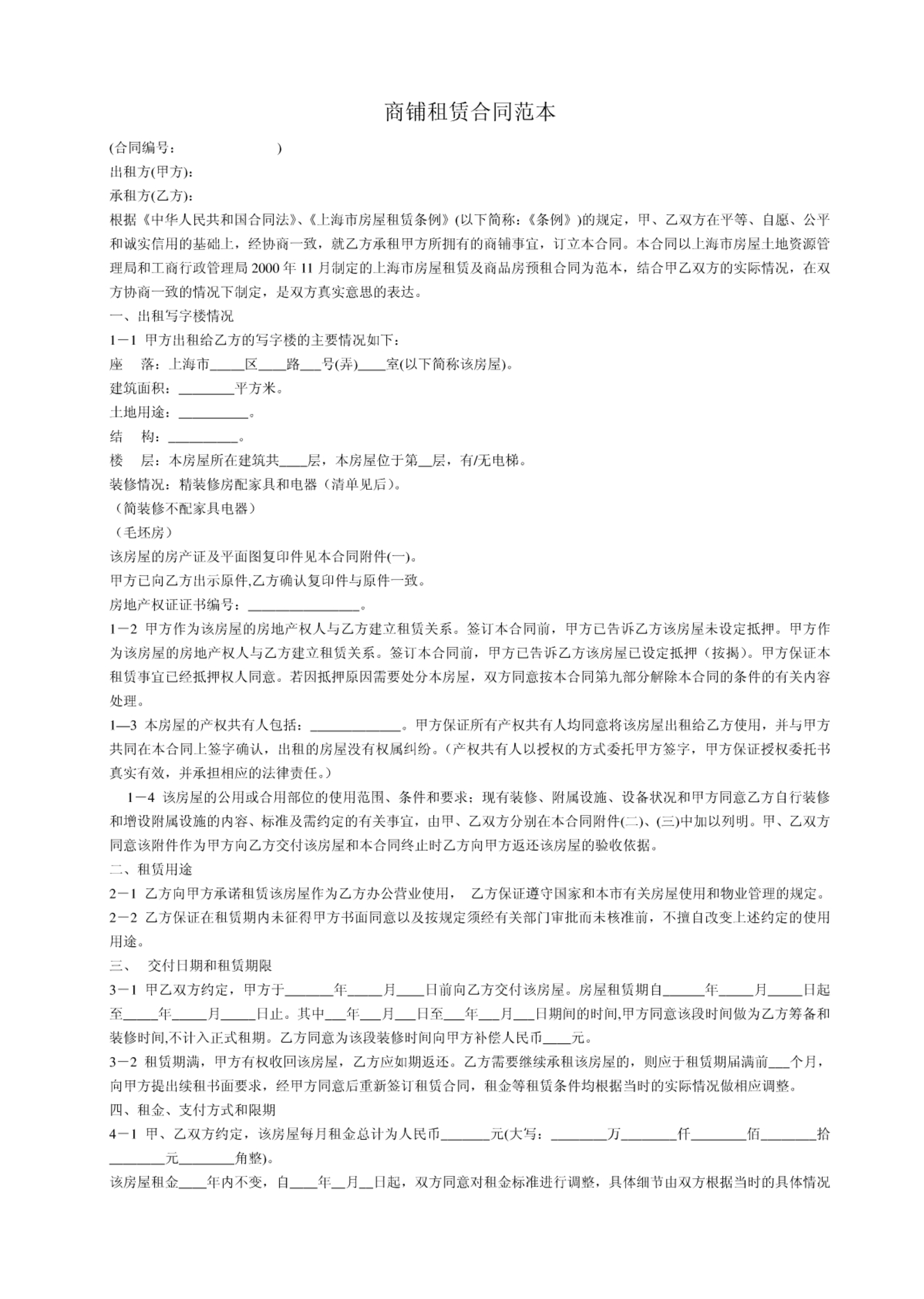 商铺租赁合同范本

(合同编号：　　　　　　)
出租方(甲方)：
承租方(乙方)：
根据《中华人民共和国合同法》、《上海市房屋租赁条例》(以下简称：《条例》)的规定，甲、乙双方在平等、自愿、公平和诚实信用的基础上，经协商一致，就乙方承租甲方所拥有的商铺事宜，订立本合同。本合同以上海市房屋土地资源管理局和工商行政管理局 2000 年 11 月制定的上海市房屋租赁及商品房预租合同为范本，结合甲乙双方的实际情况，在双方协商一致的情况下制定，是双方真实意思的表达。
一、出租写字楼情况
1－1 甲方出租给乙方的写字楼的主要情况如下：
座　落：上海市_____区____路___号(弄)____室(以下简称该房屋)。
建筑面积：________平方米。
土地用途：__________。
结　构：__________。
楼　层：本房屋所在建筑共____层，本房屋位于第__层，有/无电梯。
装修情况：精装修房配家具和电器（清单见后）。
（简装修不配家具电器）
（毛坯房）
该房屋的房产证及平面图复印件见本合同附件(一)。
甲方已向乙方出示原件,乙方确认复印件与原件一致。
房地产权证证书编号：________________。
1－2 甲方作为该房屋的房地产权人与乙方建立租赁关系。签订本合同前，甲方已告诉乙方该房屋未设定抵押。甲方作为该房屋的房地产权人与乙方建立租赁关系。签订本合同前，甲方已告诉乙方该房屋已设定抵押（按揭）。甲方保证本租赁事宜已经抵押权人同意。若因抵押原因需要处分本房屋，双方同意按本合同第九部分解除本合同的条件的有关内容处理。
1—3 本房屋的产权共有人包括：_____________。甲方保证所有产权共有人均同意将该房屋出租给乙方使用，并与甲方共同在本合同上签字确认，出租的房屋没有权属纠纷。(产权共有人以授权的方式委托甲方签字，甲方保证授权委托书真实有效，并承担相应的法律责任。)
1－4 该房屋的公用或合用部位的使用范围、条件和要求；现有装修、附属设施、设备状况和甲方同意乙方自行装修和增设附属设施的内容、标准及需约定的有关事宜，由甲、乙双方分别在本合同附件(二)、(三)中加以列明。甲、乙双方同意该附件作为甲方向乙方交付该房屋和本合同终止时乙方向甲方返还该房屋的验收依据。
二、租赁用途
2－1 乙方向甲方承诺租赁该房屋作为乙方办公营业使用， 乙方保证遵守国家和本市有关房屋使用和物业管理的规定。
2－2 乙方保证在租赁期内未征得甲方书面同意以及按规定须经有关部门审批而未核准前，不擅自改变上述约定的使用用途。
三、 交付日期和租赁期限
3－1 甲乙双方约定，甲方于_______年_____月____日前向乙方交付该房屋。房屋租赁期自______年_____月_____日起至_____年_____月_____日止。其中___年___月___日至___年___月___日期间的时间,甲方同意该段时间做为乙方筹备和装修时间,不计入正式租期。乙方同意为该段装修时间向甲方补偿人民币____元。
3－2 租赁期满，甲方有权收回该房屋，乙方应如期返还。乙方需要继续承租该房屋的，则应于租赁期届满前___个月，向甲方提出续租书面要求，经甲方同意后重新签订租赁合同，租金等租赁条件均根据当时的实际情况做相应调整。
四、租金、支付方式和限期
4－1 甲、乙双方约定，该房屋每月租金总计为人民币_______元(大写：________万________仟________佰________拾________元________角整)。
该房屋租金____年内不变，自____年__月__日起，双方同意对租金标准进行调整，具体细节由双方根据当时的具体情况